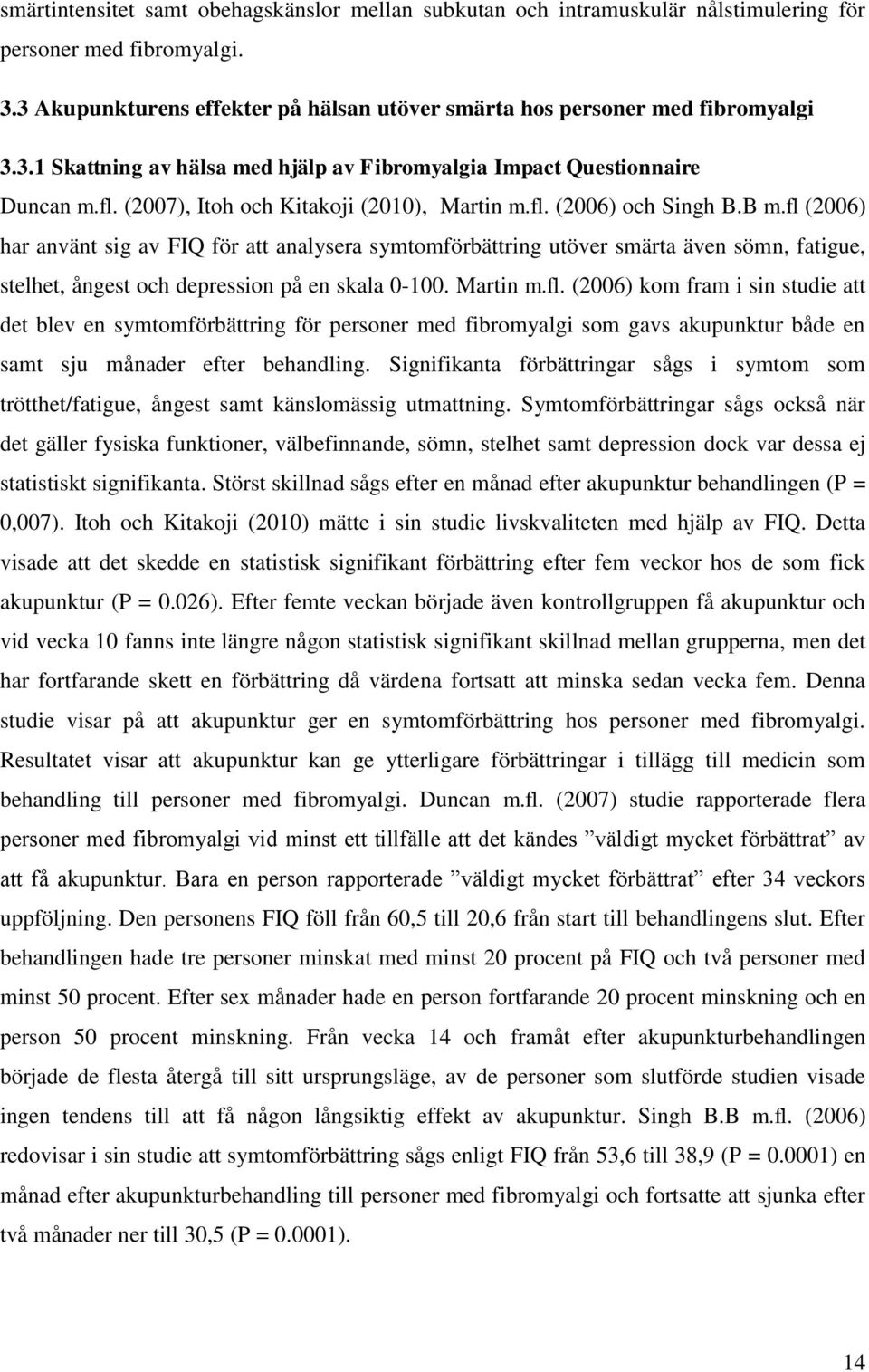 smärtintensitet samt obehagskänslor mellan subkutan och intramuskulär nålstimulering för personer med fibromyalgi.

3.3 Akupunkturens effekter på hälsan utöver smärta hos personer med fibromyalgi

3.3.1 Skattning av hälsa med hjälp av Fibromyalgia Impact Questionnaire

Duncan m.fl. (2007), Itoh och Kitakoji (2010), Martin m.fl. (2006) och Singh B.B m.fl (2006) har använt sig av FIQ för att analysera symtomförbättring utöver smärta även sömn, fatigue, stelhet, ångest och depression på en skala 0-100. Martin m.fl. (2006) kom fram i sin studie att det blev en symtomförbättring för personer med fibromyalgi som gavs akupunktur både en samt sju månader efter behandling. Signifikanta förbättringar sågs i symtom som trötthet/fatigue, ångest samt känslomässig utmattning. Symtomförbättringar sågs också när det gäller fysiska funktioner, välbefinnande, sömn, stelhet samt depression dock var dessa ej statistiskt signifikanta. Störst skillnad sågs efter en månad efter akupunktur behandlingen (P = 0,007). Itoh och Kitakoji (2010) mätte i sin studie livskvaliteten med hjälp av FIQ. Detta visade att det skedde en statistisk signifikant förbättring efter fem veckor hos de som fick akupunktur (P = 0.026). Efter femte veckan började även kontrollgruppen få akupunktur och vid vecka 10 fanns inte längre någon statistisk signifikant skillnad mellan grupperna, men det har fortfarande skett en förbättring då värdena fortsatt att minska sedan vecka fem. Denna studie visar på att akupunktur ger en symtomförbättring hos personer med fibromyalgi. Resultatet visar att akupunktur kan ge ytterligare förbättringar i tillägg till medicin som behandling till personer med fibromyalgi. Duncan m.fl. (2007) studie rapporterade flera personer med fibromyalgi vid minst ett tillfälle att det kändes ”väldigt mycket förbättrat” av att få akupunktur. Bara en person rapporterade ”väldigt mycket förbättrat” efter 34 veckors uppföljning. Den personens FIQ föll från 60,5 till 20,6 från start till behandlingens slut. Efter behandlingen hade tre personer minskat med minst 20 procent på FIQ och två personer med minst 50 procent. Efter sex månader hade en person fortfarande 20 procent minskning och en person 50 procent minskning. Från vecka 14 och framåt efter akupunkturbehandlingen började de flesta återgå till sitt ursprungsläge, av de personer som slutförde studien visade ingen tendens till att få någon långsiktig effekt av akupunktur. Singh B.B m.fl. (2006) redovisar i sin studie att symtomförbättring sågs enligt FIQ från 53,6 till 38,9 (P = 0.0001) en månad efter akupunkturbehandling till personer med fibromyalgi och fortsatte att sjunka efter två månader ner till 30,5 (P = 0.0001).

14